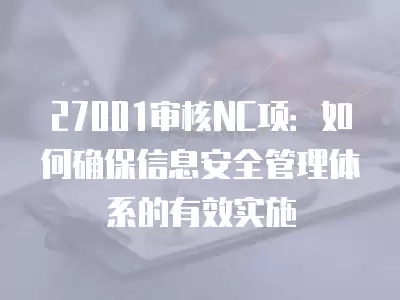 27001审核NC项：如何确保信息安全管理体系的有效实施